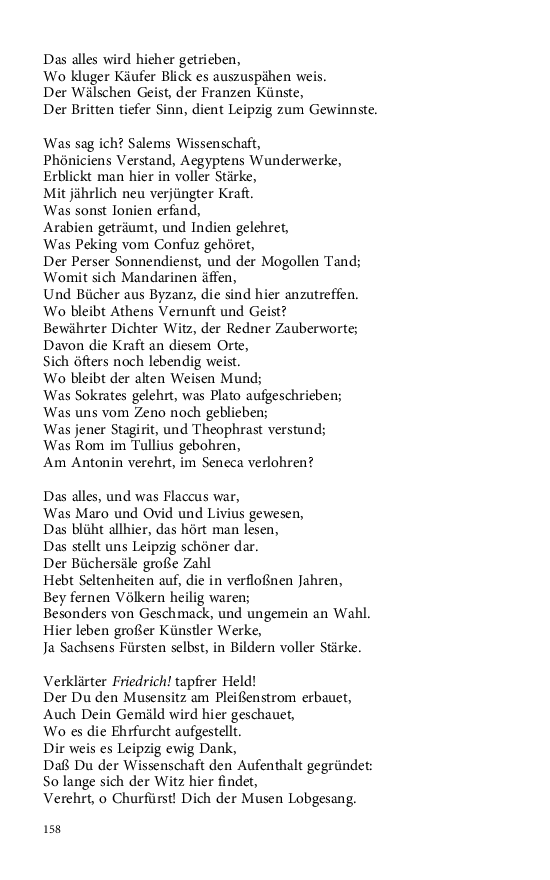 Das alles wird hieher getrieben,
Wo kluger Käufer Blick es auszuspähen weis.
Der Wälschen Geist, der Franzen Künste,
Der Britten tiefer Sinn, dient Leipzig zum Gewinnste.

Was sag ich? Salems Wissenschaft,
Phöniciens Verstand, Aegyptens Wunderwerke,
Erblickt man hier in voller Stärke,
Mit jährlich neu verjüngter Kraft.
Was sonst Ionien erfand,
Arabien geträumt, und Indien gelehret,
Was Peking vom Confuz gehöret,
Der Perser Sonnendienst, und der Mogollen Tand;
Womit sich Mandarinen äffen,
Und Bücher aus Byzanz, die sind hier anzutreffen.
Wo bleibt Athens Vernunft und Geist?
Bewährter Dichter Witz, der Redner Zauberworte;
Davon die Kraft an diesem Orte,
Sich öfters noch lebendig weist.
Wo bleibt der alten Weisen Mund;
Was Sokrates gelehrt, was Plato aufgeschrieben;
Was uns vom Zeno noch geblieben;
Was jener Stagirit, und Theophrast verstund;
Was Rom im Tullius gebohren,
Am Antonin verehrt, im Seneca verlohren?

Das alles, und was Flaccus war,
Was Maro und Ovid und Livius gewesen,
Das blüht allhier, das hört man lesen,
Das stellt uns Leipzig schöner dar.
Der Büchersäle große Zahl
Hebt Seltenheiten auf, die in verfloßnen Jahren,
Bey fernen Völkern heilig waren;
Besonders von Geschmack, und ungemein an Wahl.
Hier leben großer Künstler Werke,
Ja Sachsens Fürsten selbst, in Bildern voller Stärke.

Verklärter Friedrich! tapfrer Held!
Der Du den Musensitz am Pleißenstrom erbauet,
Auch Dein Gemäld wird hier geschauet,
Wo es die Ehrfurcht aufgestellt.
Dir weis es Leipzig ewig Dank,
Daß Du der Wissenschaft den Aufenthalt gegründet:
So lange sich der Witz hier findet,
Verehrt, o Churfürst! Dich der Musen Lobgesang.

158